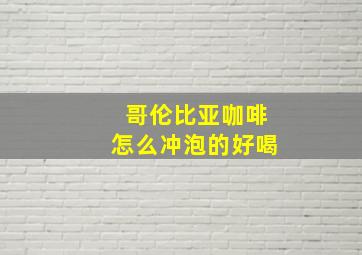 哥伦比亚咖啡
怎么冲泡的好喝